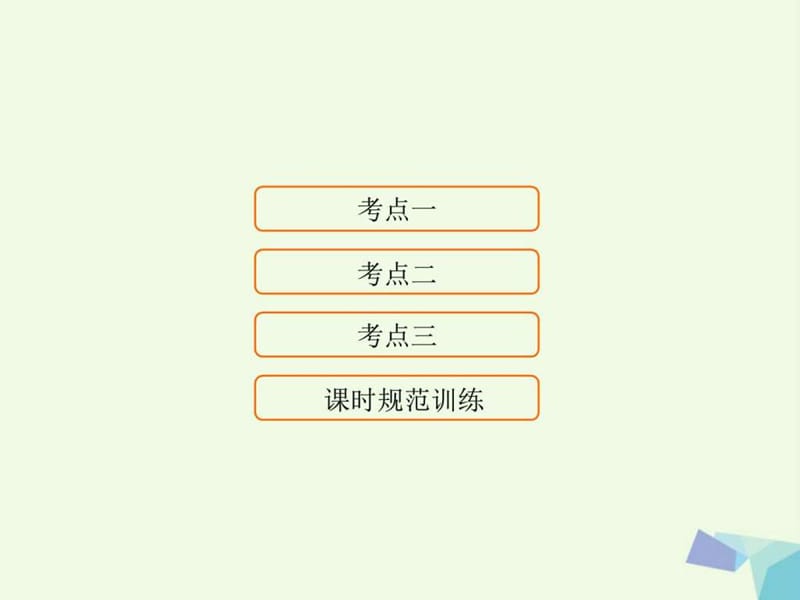 考点一

考点二

考点三

课时规范训练